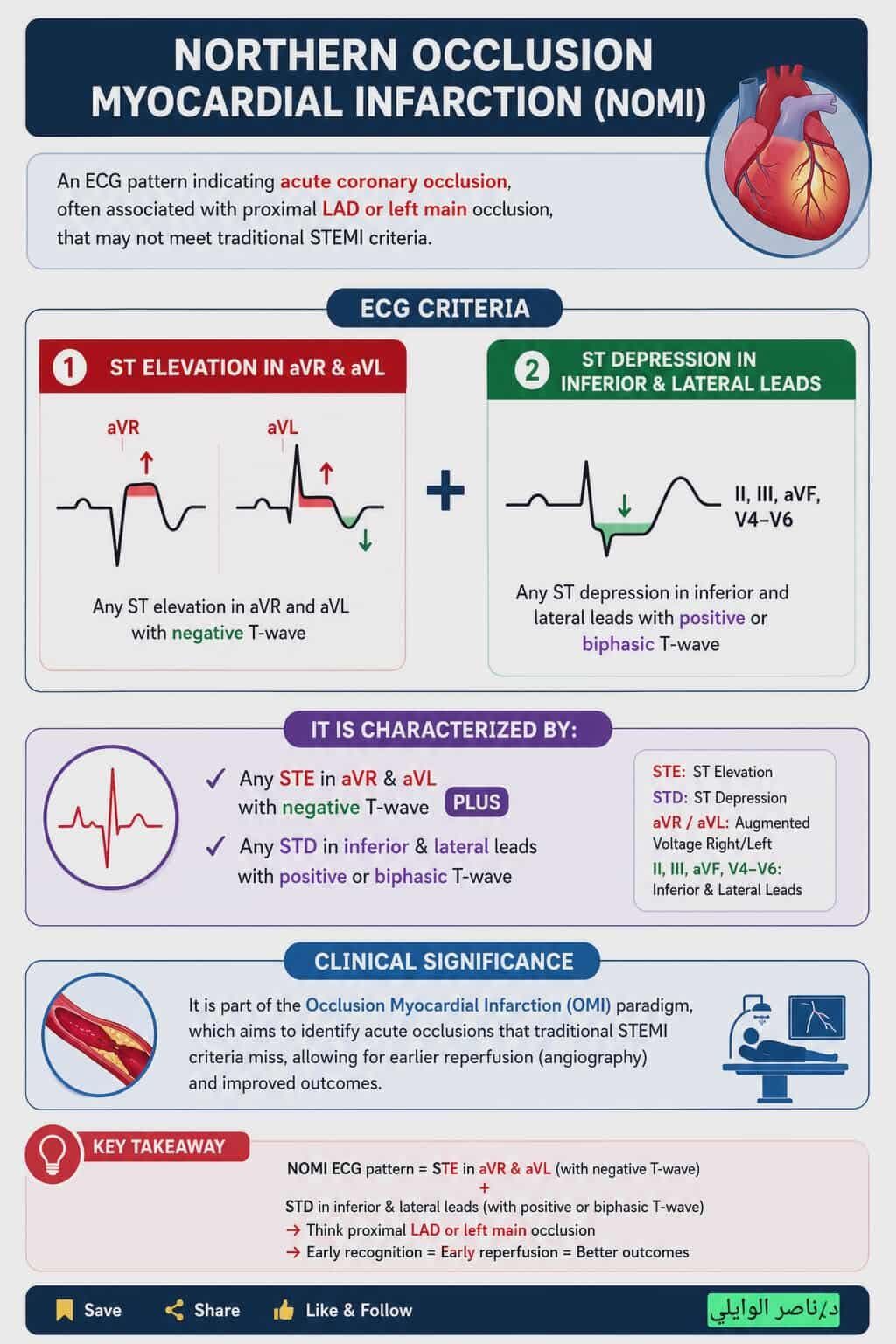 NORTHERN OCCLUSION MYOCARDIAL INFARCTION (NOMI)

An ECG pattern indicating acute coronary occlusion, often associated with proximal LAD or left main occlusion, that may not meet traditional STEMI criteria.

ECG CRITERIA

1 ST ELEVATION IN aVR & aVL

aVR

aVL

Any ST elevation in aVR and aVL with negative T-wave

+

2 ST DEPRESSION IN INFERIOR & LATERAL LEADS

II, III, aVF, V4–V6

Any ST depression in inferior and lateral leads with positive or biphasic T-wave

IT IS CHARACTERIZED BY:

✓ Any STE in aVR & aVL with negative T-wave PLUS

✓ Any STD in inferior & lateral leads with positive or biphasic T-wave

STE: ST Elevation
STD: ST Depression
aVR / aVL: Augmented Voltage Right/Left
II, III, aVF, V4–V6: Inferior & Lateral Leads

CLINICAL SIGNIFICANCE

It is part of the Occlusion Myocardial Infarction (OMI) paradigm, which aims to identify acute occlusions that traditional STEMI criteria miss, allowing for earlier reperfusion (angiography) and improved outcomes.

KEY TAKEAWAY

NOMI ECG pattern = STE in aVR & aVL (with negative T-wave)
+
STD in inferior & lateral leads (with positive or biphasic T-wave)
→ Think proximal LAD or left main occlusion
→ Early recognition = Early reperfusion = Better outcomes

Save Share Like & Follow

د/ناصر الوايلي